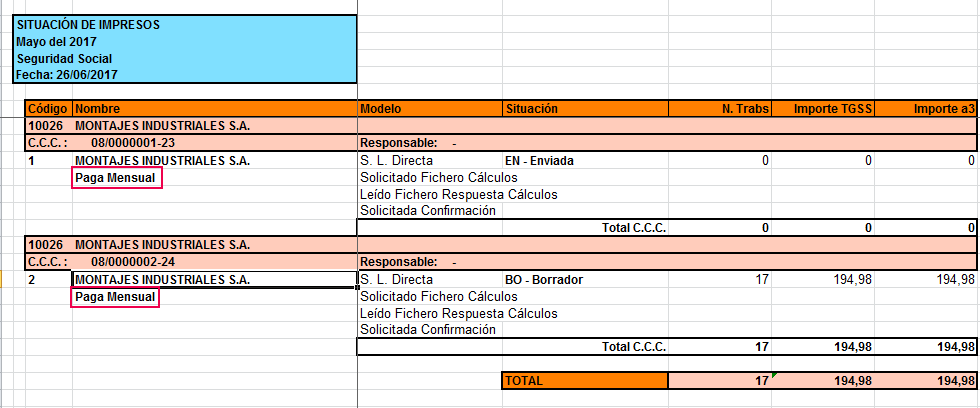 SITUACIÓN DE IMPRESOS
Mayo del 2017
Seguridad Social
Fecha: 26/06/2017

| Código | Nombre | Modelo | Situación | N. Trabs | Importe TGSS | Importe a3 |
|---|---|---|---|---|---|---|
| 10026 | MONTAJES INDUSTRIALES S.A. | | | | | |
| C.C.C. : | 08/0000001-23 | Responsable: - | | | | |
| 1 | MONTAJES INDUSTRIALES S.A. | S. L. Directa | EN - Enviada | 0 | 0 | 0 |
| | Paga Mensual | Solicitado Fichero Cálculos | | | | |
| | | Leído Fichero Respuesta Cálculos | | | | |
| | | Solicitada Confirmación | | | | |
| | | | Total C.C.C. | 0 | 0 | 0 |
| 10026 | MONTAJES INDUSTRIALES S.A. | | | | | |
| C.C.C. : | 08/0000002-24 | Responsable: - | | | | |
| 2 | MONTAJES INDUSTRIALES S.A. | S. L. Directa | BO - Borrador | 17 | 194,98 | 194,98 |
| | Paga Mensual | Solicitado Fichero Cálculos | | | | |
| | | Leído Fichero Respuesta Cálculos | | | | |
| | | Solicitada Confirmación | | | | |
| | | | Total C.C.C. | 17 | 194,98 | 194,98 |
| | | | TOTAL | 17 | 194,98 | 194,98 |